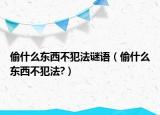 偷什么东西不犯法谜语（偷什么东西不犯法?）